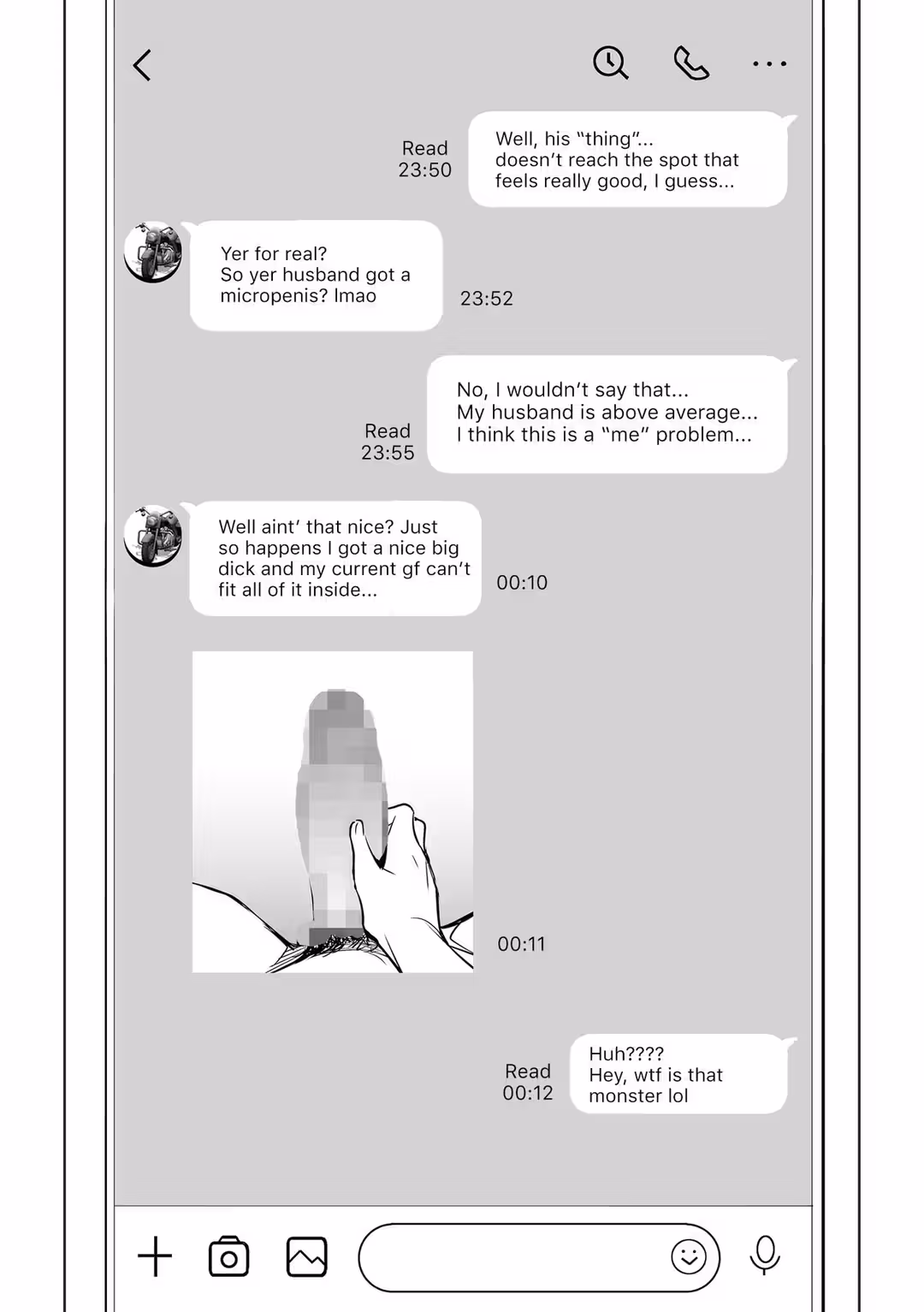 Read
23:50

Well, his "thing"...
doesn't reach the spot that feels really good, I guess...

Yer for real?
So yer husband got a micropenis? lmao

23:52

Read
23:55

No, I wouldn't say that...
My husband is above average...
I think this is a "me" problem...

Well aint' that nice? Just so happens I got a nice big dick and my current gf can't fit all of it inside...

00:10

00:11

Read
00:12

Huh????
Hey, wtf is that monster lol